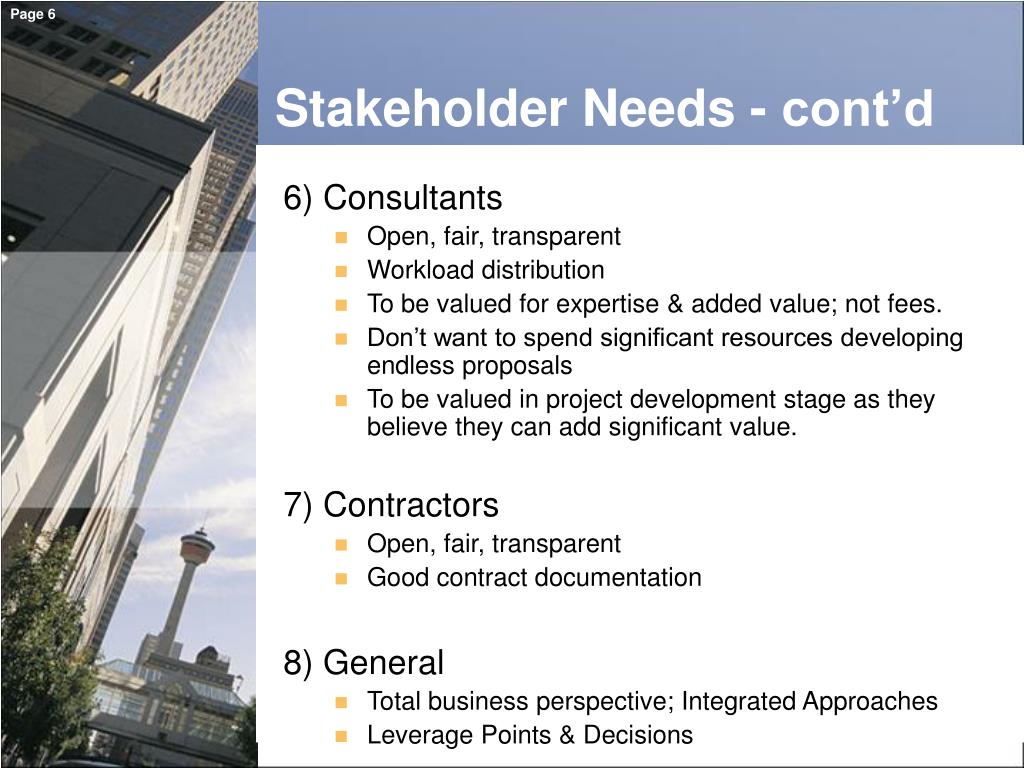 Page 6

Stakeholder Needs - cont'd

6) Consultants
- Open, fair, transparent
- Workload distribution
- To be valued for expertise & added value; not fees.
- Don't want to spend significant resources developing endless proposals
- To be valued in project development stage as they believe they can add significant value.

7) Contractors
- Open, fair, transparent
- Good contract documentation

8) General
- Total business perspective; Integrated Approaches
- Leverage Points & Decisions